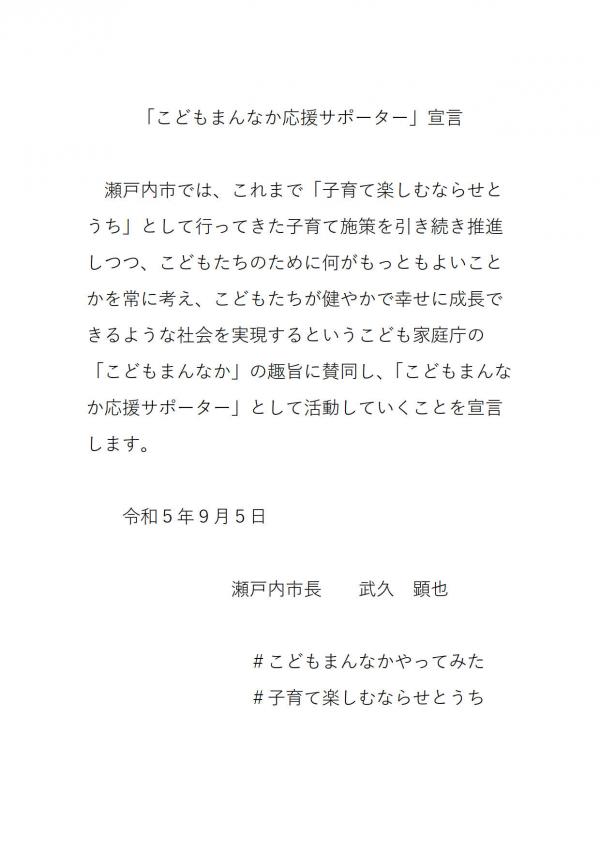 「こどもまんなか応援サポーター」宣言

瀬戸内市では、これまで「子育て楽しむならせとうち」として行ってきた子育て施策を引き続き推進しつつ、こどもたちのために何がもっともよいことかを常に考え、こどもたちが健やかで幸せに成長できるような社会を実現するというこども家庭庁の「こどもまんなか」の趣旨に賛同し、「こどもまんなか応援サポーター」として活動していくことを宣言します。

令和５年９月５日

瀬戸内市長　武久　顕也

＃こどもまんなかやってみた
＃子育て楽しむならせとうち